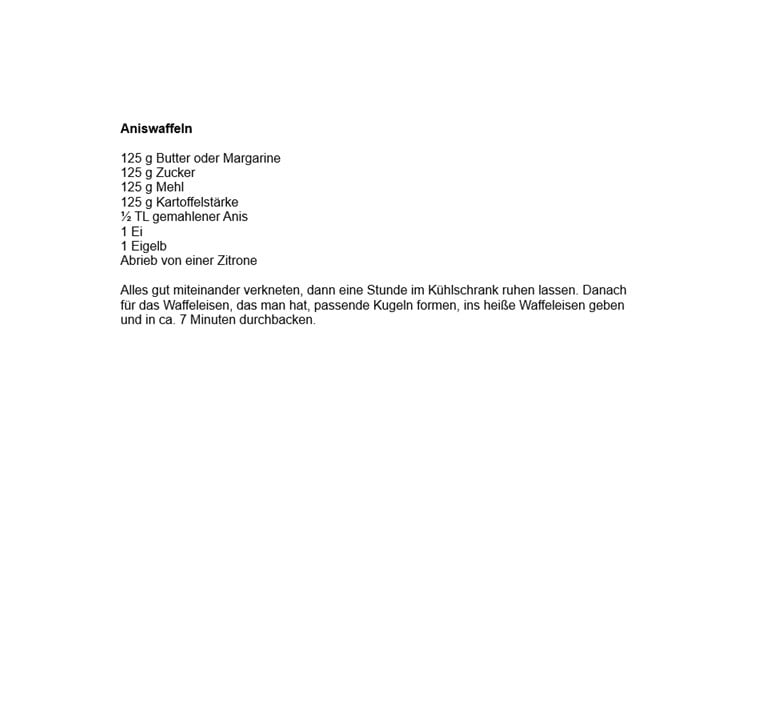 Aniswaffeln

125 g Butter oder Margarine
125 g Zucker
125 g Mehl
125 g Kartoffelstärke
½ TL gemahlener Anis
1 Ei
1 Eigelb
Abrieb von einer Zitrone

Alles gut miteinander verkneten, dann eine Stunde im Kühlschrank ruhen lassen. Danach für das Waffeleisen, das man hat, passende Kugeln formen, ins heiße Waffeleisen geben und in ca. 7 Minuten durchbacken.